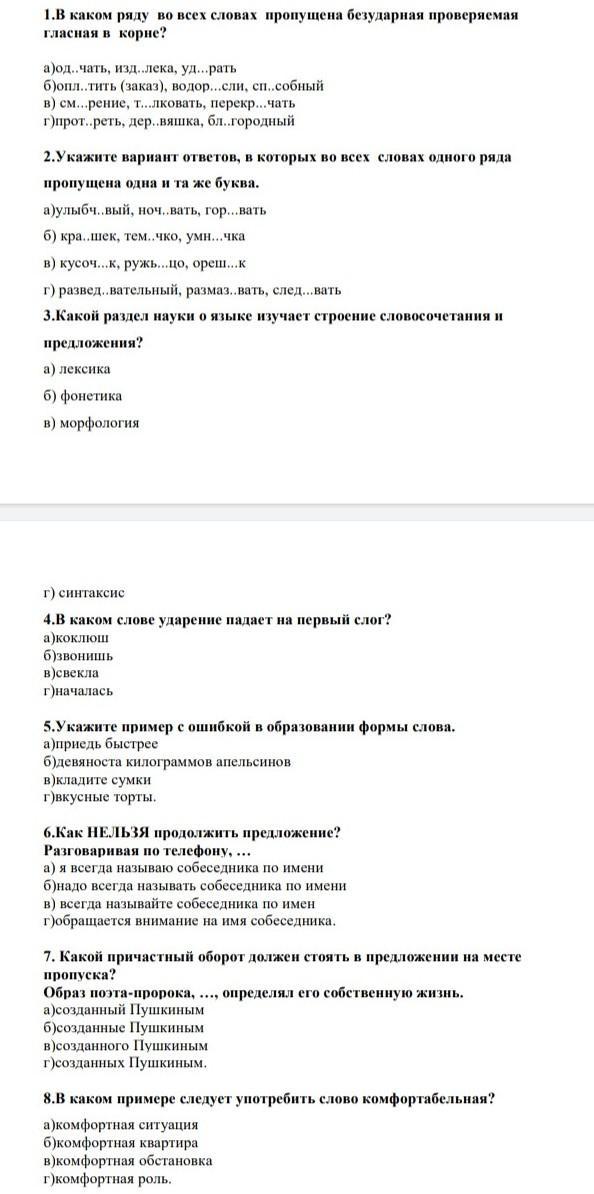 1.В каком ряду во всех словах пропущена безударная проверяемая гласная в корне?

а)од..чать, изд..лека, уд...рать
б)опл..тить (заказ), водор...сли, сп..собный
в) см...рение, т...лковать, перекр...чать
г)прот..реть, дер..вяшка, бл..городный

2.Укажите вариант ответов, в которых во всех словах одного ряда пропущена одна и та же буква.

а)улыбч..вый, ноч..вать, гор...вать

б) кра..шек, тем..чко, умн...чка

в) кусоч...к, ружь...цо, ореш...к

г) развед..вательный, размаз..вать, след...вать

3.Какой раздел науки о языке изучает строение словосочетания и предложения?

а) лексика

б) фонетика

в) морфология

г) синтаксис

4.В каком слове ударение падает на первый слог?
а)коклюш
б)звонишь
в)свекла
г)началась

5.Укажите пример с ошибкой в образовании формы слова.
а)приедь быстрее
б)девяноста килограммов апельсинов
в)кладите сумки
г)вкусные торты.

6.Как НЕЛЬЗЯ продолжить предложение?
Разговаривая по телефону, ...
а) я всегда называю собеседника по имени
б)надо всегда называть собеседника по имени
в) всегда называйте собеседника по имен
г)обращается внимание на имя собеседника.

7. Какой причастный оборот должен стоять в предложении на месте пропуска?
Образ поэта-пророка, ..., определял его собственную жизнь.
а)созданный Пушкиным
б)созданные Пушкиным
в)созданного Пушкиным
г)созданных Пушкиным.

8.В каком примере следует употребить слово комфортабельная?

а)комфортная ситуация
б)комфортная квартира
в)комфортная обстановка
г)комфортная роль.